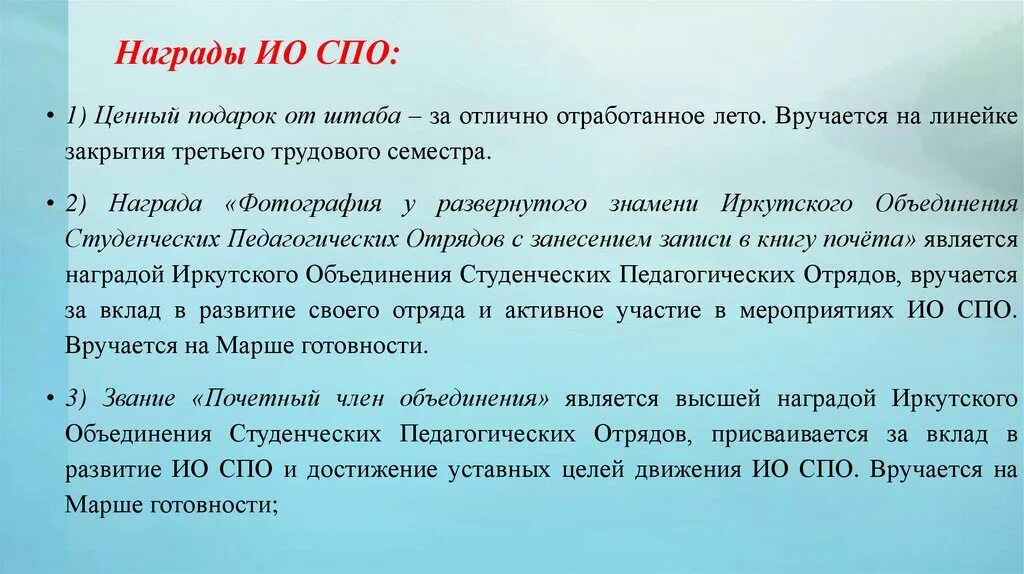 Награды ИО СПО:

• 1) Ценный подарок от штаба – за отлично отработанное лето. Вручается на линейке закрытия третьего трудового семестра.

• 2) Награда «Фотография у развернутого знамени Иркутского Объединения Студенческих Педагогических Отрядов с занесением записи в книгу почёта» является наградой Иркутского Объединения Студенческих Педагогических Отрядов, вручается за вклад в развитие своего отряда и активное участие в мероприятиях ИО СПО. Вручается на Марше готовности.

• 3) Звание «Почетный член объединения» является высшей наградой Иркутского Объединения Студенческих Педагогических Отрядов, присваивается за вклад в развитие ИО СПО и достижение уставных целей движения ИО СПО. Вручается на Марше готовности;